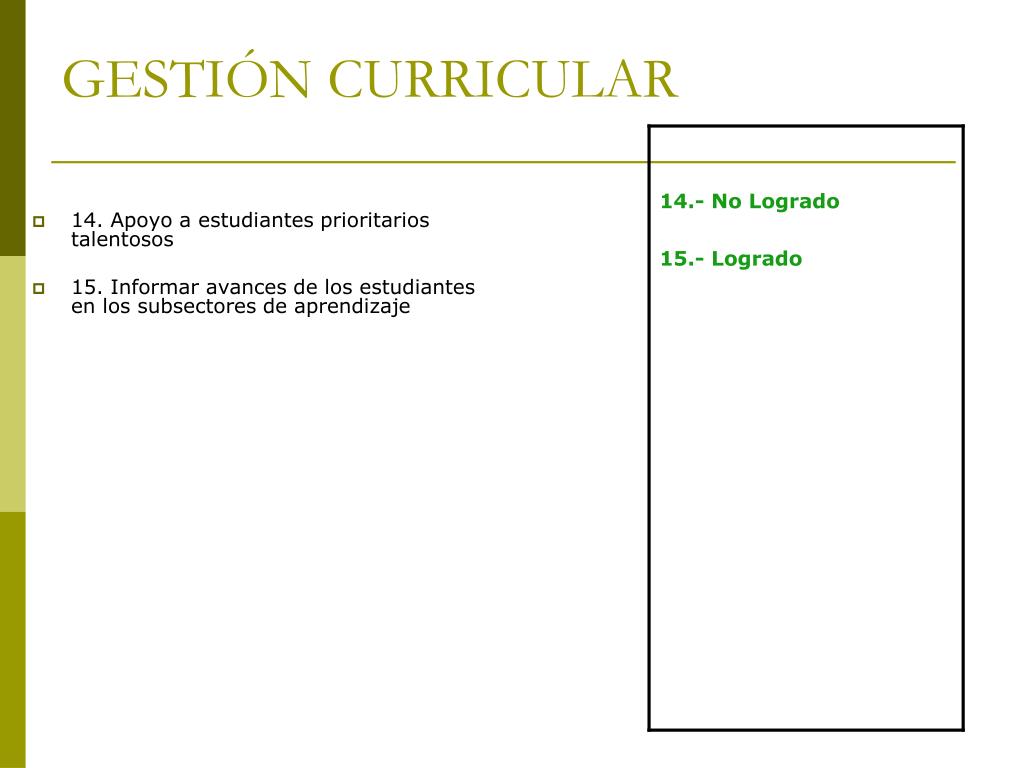 GESTIÓN CURRICULAR

14. Apoyo a estudiantes prioritarios talentosos

15. Informar avances de los estudiantes en los subsectores de aprendizaje

14.- No Logrado

15.- Logrado